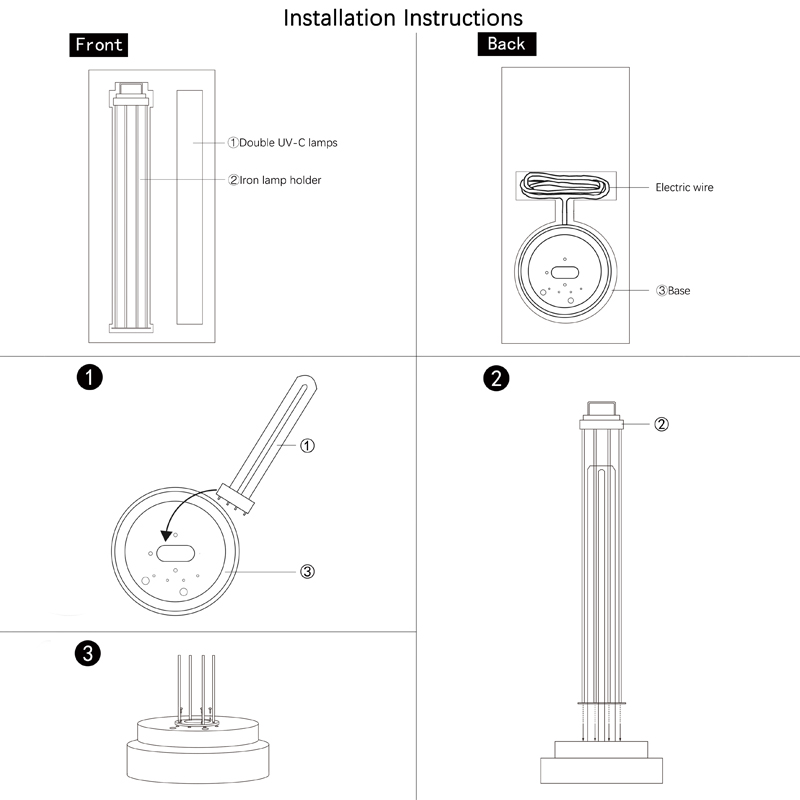 Installation Instructions

Front

①Double UV-C lamps

②Iron lamp holder

Back

Electric wire

③Base

1

①

③

2

②

3